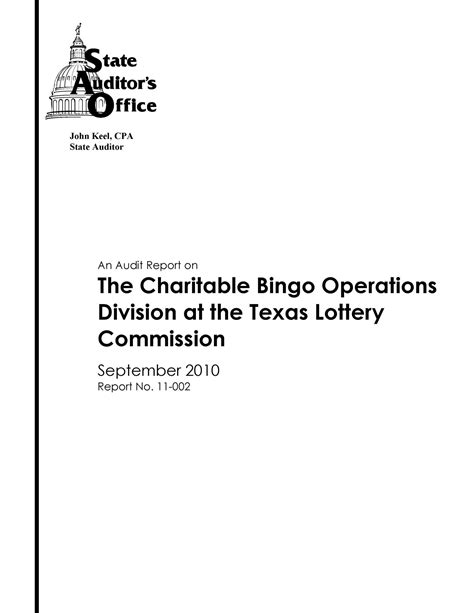 State Auditor's Office

John Keel, CPA
State Auditor

An Audit Report on

The Charitable Bingo Operations Division at the Texas Lottery Commission

September 2010
Report No. 11-002